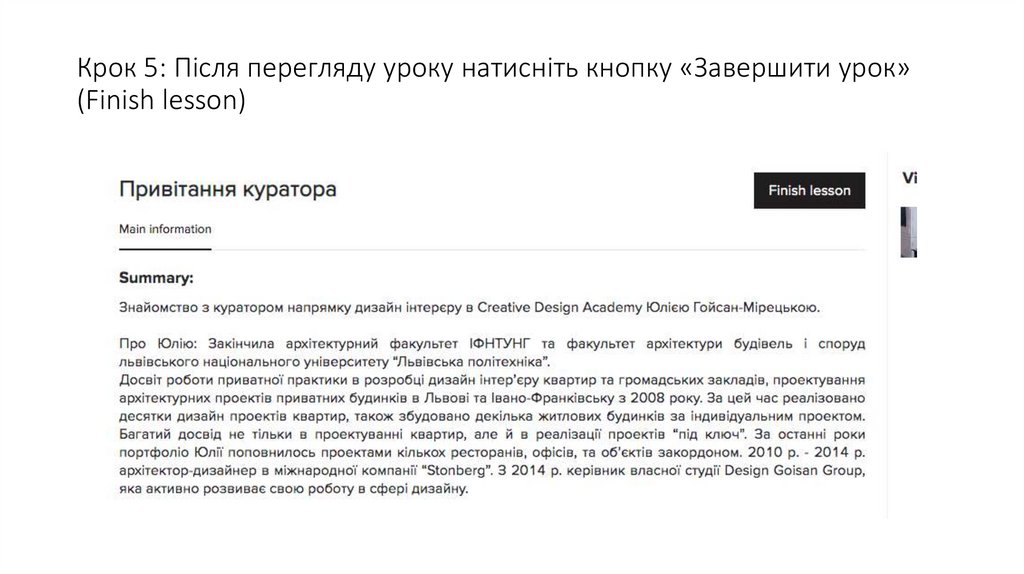 Крок 5: Після перегляду уроку натисніть кнопку «Завершити урок» (Finish lesson)

Привітання куратора

Finish lesson

Vi

Main information

Summary:

Знайомство з куратором напрямку дизайн інтерєру в Creative Design Academy Юлією Гойсан-Мірецькою.

Про Юлію: Закінчила архітектурний факультет ІФНТУНГ та факультет архітектури будівель і споруд львівського національного університету "Львівська політехніка".
Досвіт роботи приватної практики в розробці дизайн інтер'єру квартир та громадських закладів, проектування архітектурних проектів приватних будинків в Львові та Івано-Франківську з 2008 року. За цей час реалізовано десятки дизайн проектів квартир, також збудовано декілька житлових будинків за індивідуальним проектом. Багатий досвід не тільки в проектуванні квартир, але й в реалізації проектів "під ключ". За останні роки портфоліо Юлії поповнилось проектами кількох ресторанів, офісів, та об'єктів закордоном. 2010 р. - 2014 р. архітектор-дизайнер в міжнародної компанії "Stonberg". З 2014 р. керівник власної студії Design Goisan Group, яка активно розвиває свою роботу в сфері дизайну.